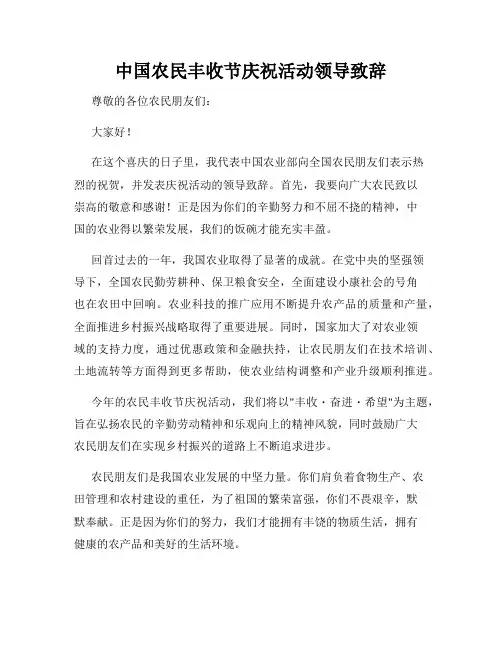 中国农民丰收节庆祝活动领导致辞

尊敬的各位农民朋友们：

大家好！

在这个喜庆的日子里，我代表中国农业部向全国农民朋友们表示热烈的祝贺，并发表庆祝活动的领导致辞。首先，我要向广大农民致以崇高的敬意和感谢！正是因为你们的辛勤努力和不屈不挠的精神，中国的农业得以繁荣发展，我们的饭碗才能充实丰盈。

回首过去的一年，我国农业取得了显著的成就。在党中央的坚强领导下，全国农民勤劳耕种、保卫粮食安全，全面建设小康社会的号角也在农田中回响。农业科技的推广应用不断提升农产品的质量和产量，全面推进乡村振兴战略取得了重要进展。同时，国家加大了对农业领域的支持力度，通过优惠政策和金融扶持，让农民朋友们在技术培训、土地流转等方面得到更多帮助，使农业结构调整和产业升级顺利推进。

今年的农民丰收节庆祝活动，我们将以"丰收·奋进·希望"为主题，旨在弘扬农民的辛勤劳动精神和乐观向上的精神风貌，同时鼓励广大农民朋友们在实现乡村振兴的道路上不断追求进步。

农民朋友们是我国农业发展的中坚力量。你们肩负着食物生产、农田管理和农村建设的重任，为了祖国的繁荣富强，你们不畏艰辛，默默奉献。正是因为你们的努力，我们才能拥有丰饶的物质生活，拥有健康的农产品和美好的生活环境。